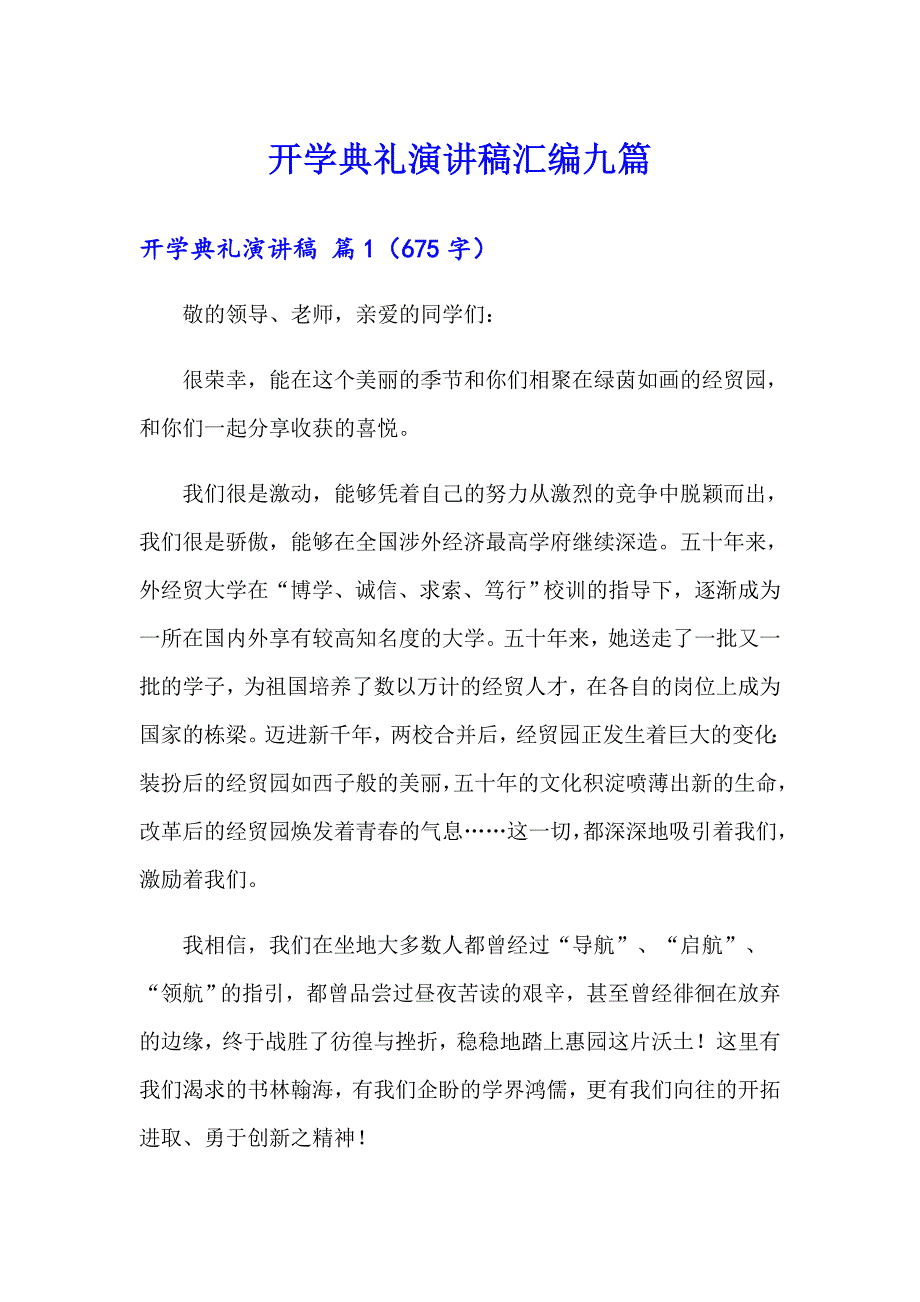 开学典礼演讲稿汇编九篇

开学典礼演讲稿 篇1（675字）

敬的领导、老师，亲爱的同学们：

很荣幸，能在这个美丽的季节和你们相聚在绿茵如画的经贸园，和你们一起分享收获的喜悦。

我们很是激动，能够凭着自己的努力从激烈的竞争中脱颖而出，我们很是骄傲，能够在全国涉外经济最高学府继续深造。五十年来，外经贸大学在“博学、诚信、求索、笃行”校训的指导下，逐渐成为一所在国内外享有较高知名度的大学。五十年来，她送走了一批又一批的学子，为祖国培养了数以万计的经贸人才，在各自的岗位上成为国家的栋梁。迈进新千年，两校合并后，经贸园正发生着巨大的变化：装扮后的经贸园如西子般的美丽，五十年的文化积淀喷薄出新的生命，改革后的经贸园焕发着青春的气息……这一切，都深深地吸引着我们，激励着我们。

我相信，我们在坐地大多数人都曾经过“导航”、“启航”、“领航”的指引，都曾品尝过昼夜苦读的艰辛，甚至曾经徘徊在放弃的边缘，终于战胜了彷徨与挫折，稳稳地踏上惠园这片沃土！这里有我们渴求的书林翰海，有我们企盼的学界鸿儒，更有我们向往的开拓进取、勇于创新之精神！